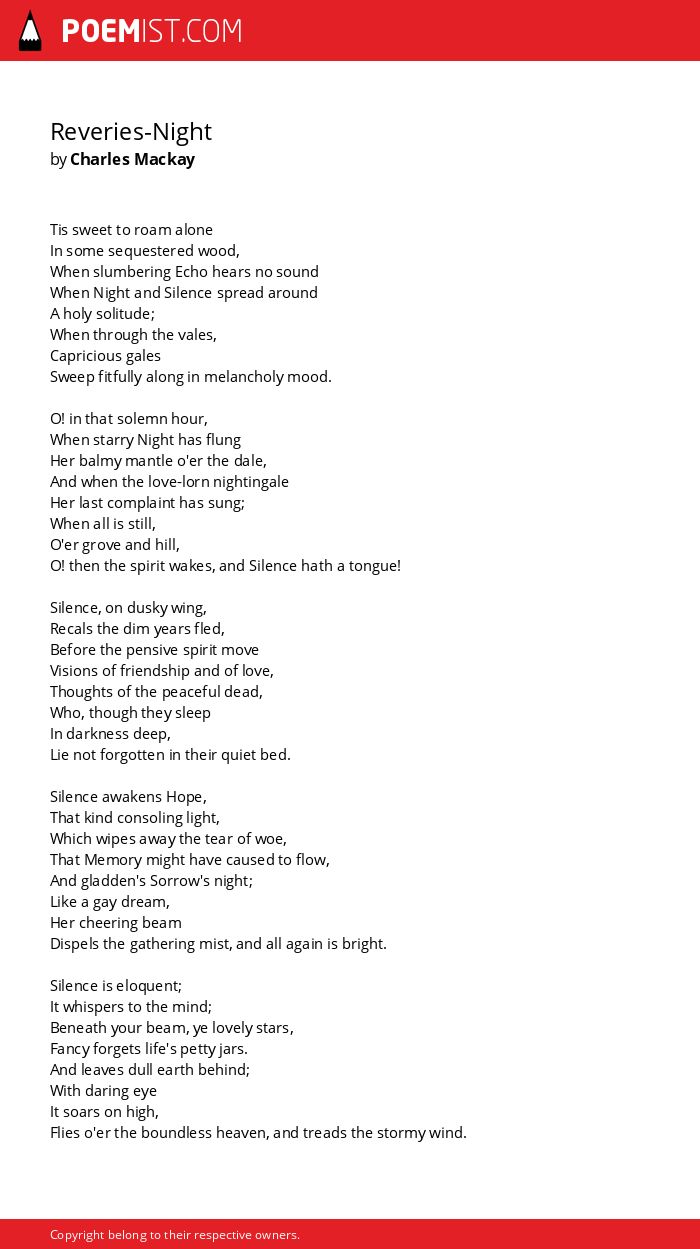 POEMIST.COM

Reveries-Night
by Charles Mackay

Tis sweet to roam alone
In some sequestered wood,
When slumbering Echo hears no sound
When Night and Silence spread around
A holy solitude;
When through the vales,
Capricious gales
Sweep fitfully along in melancholy mood.

O! in that solemn hour,
When starry Night has flung
Her balmy mantle o'er the dale,
And when the love-lorn nightingale
Her last complaint has sung;
When all is still,
O'er grove and hill,
O! then the spirit wakes, and Silence hath a tongue!

Silence, on dusky wing,
Recals the dim years fled,
Before the pensive spirit move
Visions of friendship and of love,
Thoughts of the peaceful dead,
Who, though they sleep
In darkness deep,
Lie not forgotten in their quiet bed.

Silence awakens Hope,
That kind consoling light,
Which wipes away the tear of woe,
That Memory might have caused to flow,
And gladden's Sorrow's night;
Like a gay dream,
Her cheering beam
Dispels the gathering mist, and all again is bright.

Silence is eloquent;
It whispers to the mind;
Beneath your beam, ye lovely stars,
Fancy forgets life's petty jars.
And leaves dull earth behind;
With daring eye
It soars on high,
Flies o'er the boundless heaven, and treads the stormy wind.

Copyright belong to their respective owners.